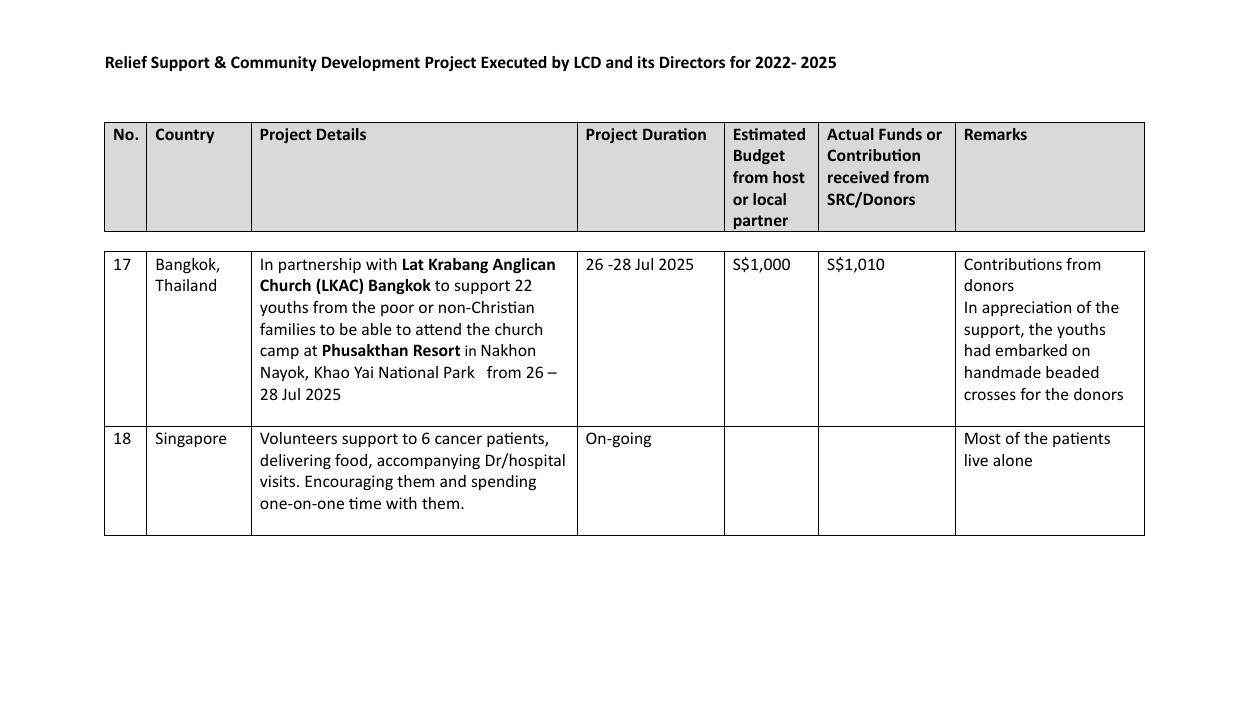 Relief Support & Community Development Project Executed by LCD and its Directors for 2022- 2025

| No. | Country | Project Details | Project Duration | Estimated Budget from host or local partner | Actual Funds or Contribution received from SRC/Donors | Remarks |
|---|---|---|---|---|---|---|
| 17 | Bangkok, Thailand | In partnership with Lat Krabang Anglican Church (LKAC) Bangkok to support 22 youths from the poor or non-Christian families to be able to attend the church camp at Phusakthan Resort in Nakhon Nayok, Khao Yai National Park from 26 – 28 Jul 2025 | 26 -28 Jul 2025 | S$1,000 | S$1,010 | Contributions from donors In appreciation of the support, the youths had embarked on handmade beaded crosses for the donors |
| 18 | Singapore | Volunteers support to 6 cancer patients, delivering food, accompanying Dr/hospital visits. Encouraging them and spending one-on-one time with them. | On-going | | | Most of the patients live alone |